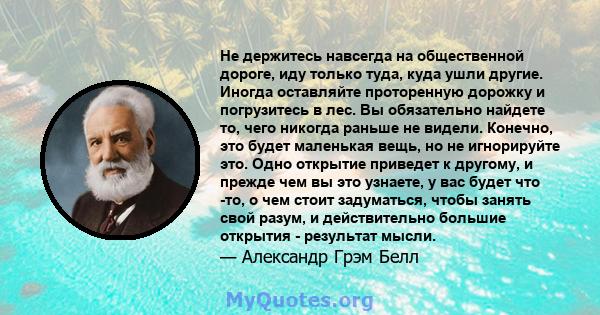 Не держитесь навсегда на общественной дороге, иду только туда, куда ушли другие. Иногда оставляйте проторенную дорожку и погрузитесь в лес. Вы обязательно найдете то, чего никогда раньше не видели. Конечно, это будет маленькая вещь, но не игнорируйте это. Одно открытие приведет к другому, и прежде чем вы это узнаете, у вас будет что -то, о чем стоит задуматься, чтобы занять свой разум, и действительно большие открытия - результат мысли.
— Александр Грэм Белл

MyQuotes.org